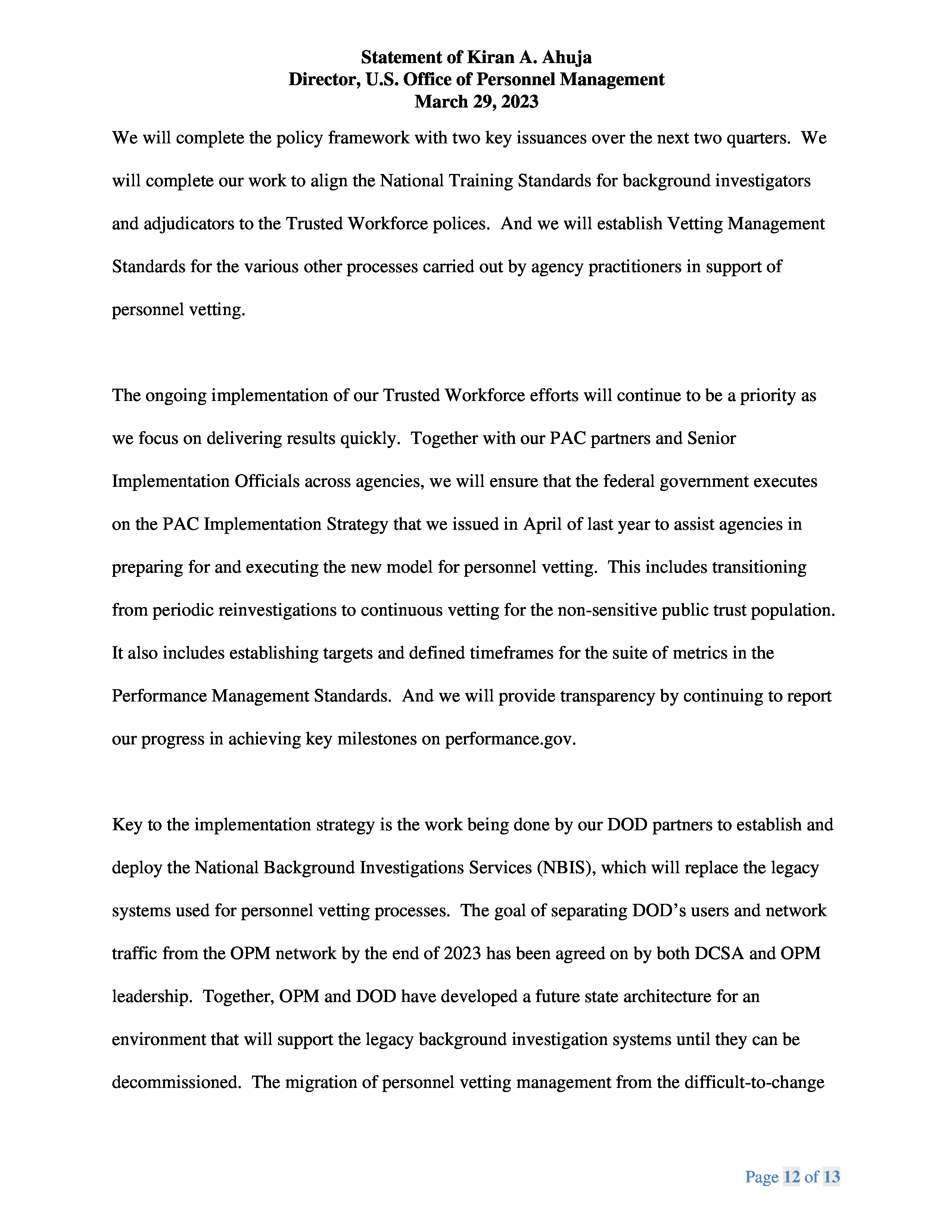 Statement of Kiran A. Ahuja
Director, U.S. Office of Personnel Management
March 29, 2023

We will complete the policy framework with two key issuances over the next two quarters. We will complete our work to align the National Training Standards for background investigators and adjudicators to the Trusted Workforce polices. And we will establish Vetting Management Standards for the various other processes carried out by agency practitioners in support of personnel vetting.

The ongoing implementation of our Trusted Workforce efforts will continue to be a priority as we focus on delivering results quickly. Together with our PAC partners and Senior Implementation Officials across agencies, we will ensure that the federal government executes on the PAC Implementation Strategy that we issued in April of last year to assist agencies in preparing for and executing the new model for personnel vetting. This includes transitioning from periodic reinvestigations to continuous vetting for the non-sensitive public trust population. It also includes establishing targets and defined timeframes for the suite of metrics in the Performance Management Standards. And we will provide transparency by continuing to report our progress in achieving key milestones on performance.gov.

Key to the implementation strategy is the work being done by our DOD partners to establish and deploy the National Background Investigations Services (NBIS), which will replace the legacy systems used for personnel vetting processes. The goal of separating DOD's users and network traffic from the OPM network by the end of 2023 has been agreed on by both DCSA and OPM leadership. Together, OPM and DOD have developed a future state architecture for an environment that will support the legacy background investigation systems until they can be decommissioned. The migration of personnel vetting management from the difficult-to-change

Page 12 of 13